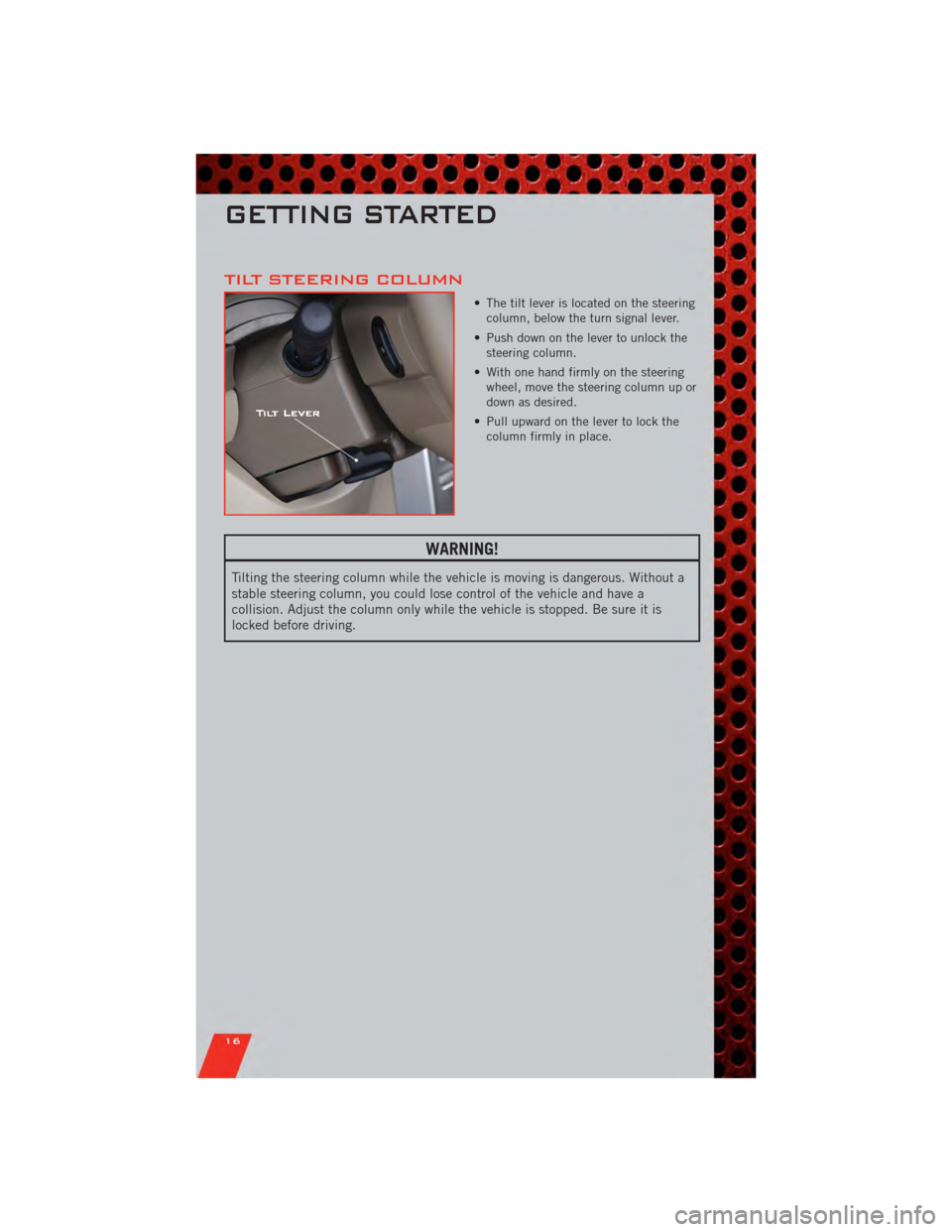 GETTING STARTED

TILT STEERING COLUMN

Tilt Lever

• The tilt lever is located on the steering column, below the turn signal lever.

• Push down on the lever to unlock the steering column.

• With one hand firmly on the steering wheel, move the steering column up or down as desired.

• Pull upward on the lever to lock the column firmly in place.

WARNING!

Tilting the steering column while the vehicle is moving is dangerous. Without a stable steering column, you could lose control of the vehicle and have a collision. Adjust the column only while the vehicle is stopped. Be sure it is locked before driving.

16

carmanualsonline.info